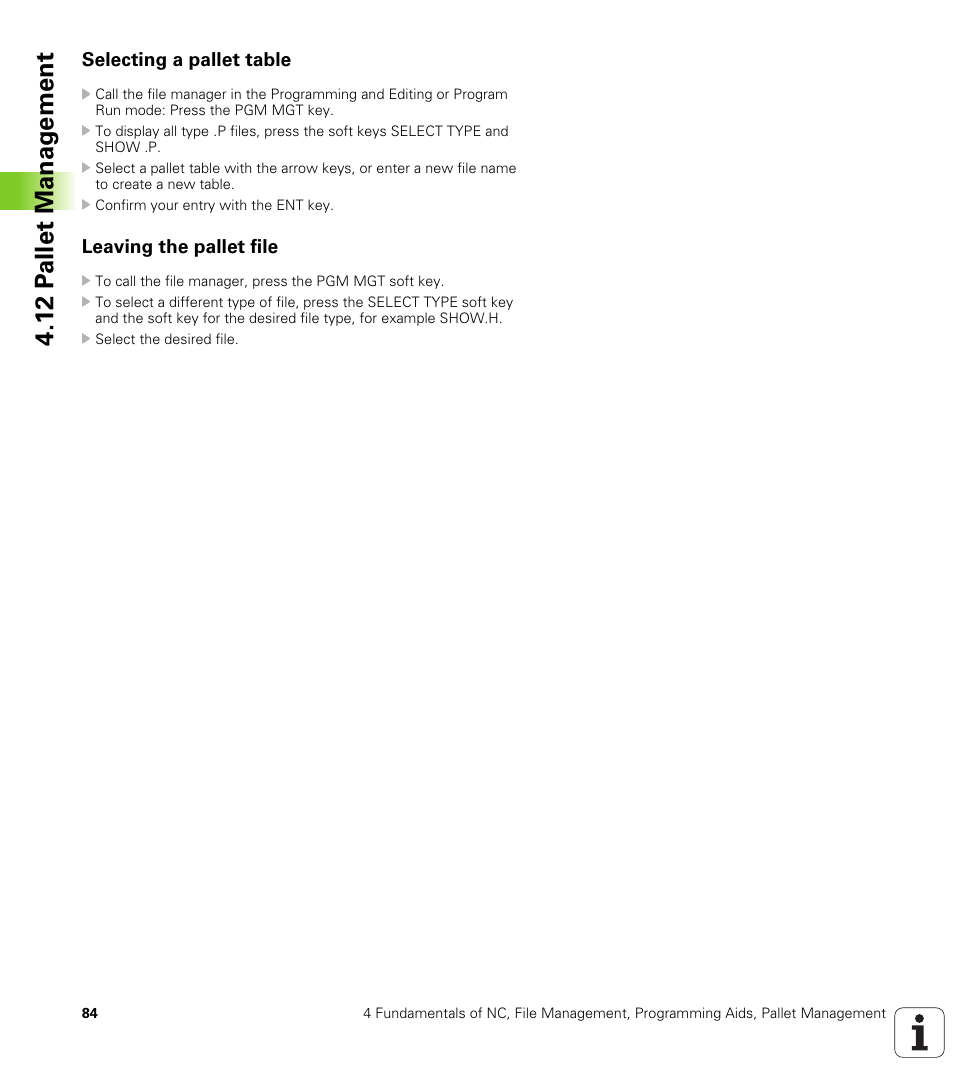 4.12 Pallet Management

Selecting a pallet table

Call the file manager in the Programming and Editing or Program Run mode: Press the PGM MGT key.

To display all type .P files, press the soft keys SELECT TYPE and SHOW .P.

Select a pallet table with the arrow keys, or enter a new file name to create a new table.

Confirm your entry with the ENT key.

Leaving the pallet file

To call the file manager, press the PGM MGT soft key.

To select a different type of file, press the SELECT TYPE soft key and the soft key for the desired file type, for example SHOW.H.

Select the desired file.

84

4 Fundamentals of NC, File Management, Programming Aids, Pallet Management

i